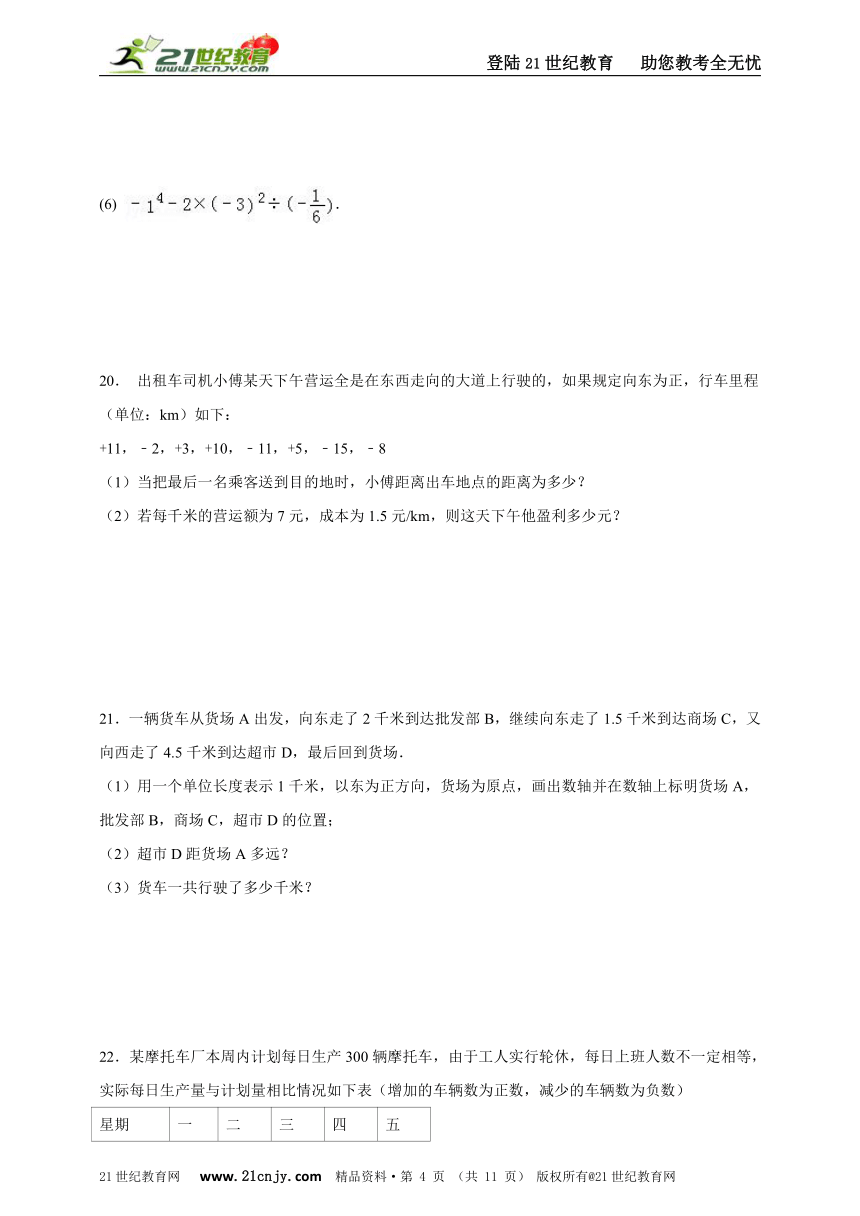 21世纪教育 www.21cnjy.com

登陆21世纪教育　助您教考全无忧

(6) $-1^4-2\times(-3)^2\div(-\frac{1}{6})$.

20．　出租车司机小傅某天下午营运全是在东西走向的大道上行驶的，如果规定向东为正，行车里程（单位：km）如下：

+11，﹣2，+3，+10，﹣11，+5，﹣15，﹣8

（1）当把最后一名乘客送到目的地时，小傅距离出车地点的距离为多少？

（2）若每千米的营运额为7元，成本为1.5元/km，则这天下午他盈利多少元？

21．一辆货车从货场A出发，向东走了2千米到达批发部B，继续向东走了1.5千米到达商场C，又向西走了4.5千米到达超市D，最后回到货场．

（1）用一个单位长度表示1千米，以东为正方向，货场为原点，画出数轴并在数轴上标明货场A，批发部B，商场C，超市D的位置；

（2）超市D距货场A多远？

（3）货车一共行驶了多少千米？

22．某摩托车厂本周内计划每日生产300辆摩托车，由于工人实行轮休，每日上班人数不一定相等，实际每日生产量与计划量相比情况如下表（增加的车辆数为正数，减少的车辆数为负数）

| 星期 | 一 | 二 | 三 | 四 | 五 |
|---|---|---|---|---|---|

21世纪教育网　www.21cnjy.com　精品资料·第 4 页 （共 11 页） 版权所有@21世纪教育网